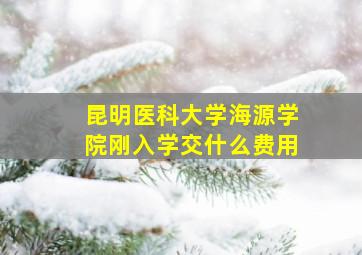 昆明医科大学海源学院刚入学交什么费用